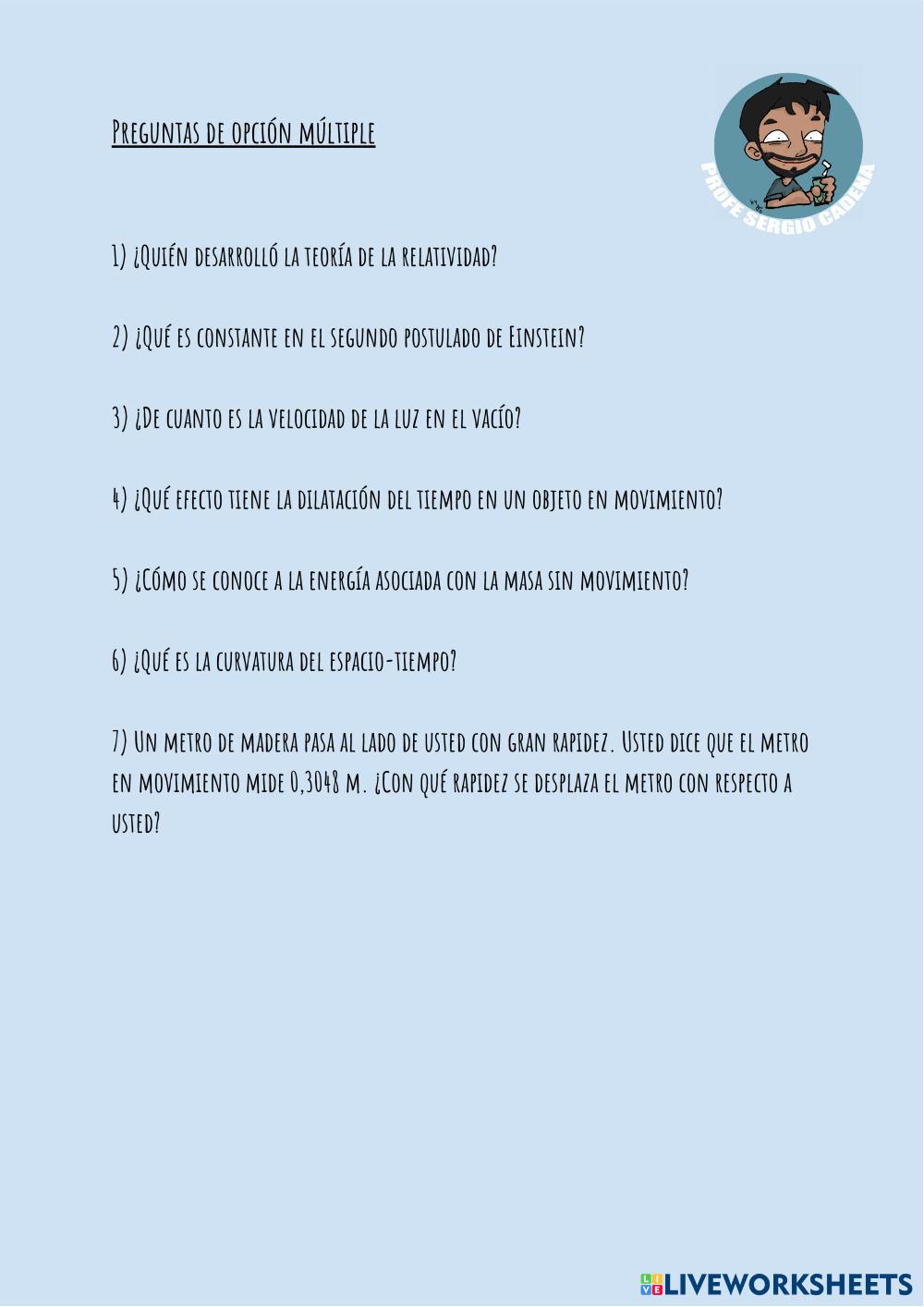 Preguntas de opción múltiple

PROFE SERGIO CADENA

1) ¿Quién desarrolló la teoría de la relatividad?

2) ¿Qué es constante en el segundo postulado de Einstein?

3) ¿De cuanto es la velocidad de la luz en el vacío?

4) ¿Qué efecto tiene la dilatación del tiempo en un objeto en movimiento?

5) ¿Cómo se conoce a la energía asociada con la masa sin movimiento?

6) ¿Qué es la curvatura del espacio-tiempo?

7) Un metro de madera pasa al lado de usted con gran rapidez. Usted dice que el metro en movimiento mide 0,3048 m. ¿Con qué rapidez se desplaza el metro con respecto a usted?

LIVEWORKSHEETS